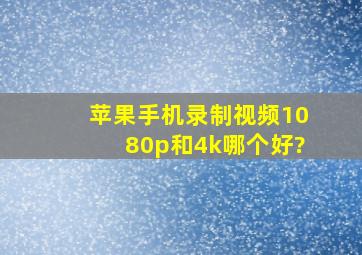 苹果手机录制视频1080p和4k哪个好?